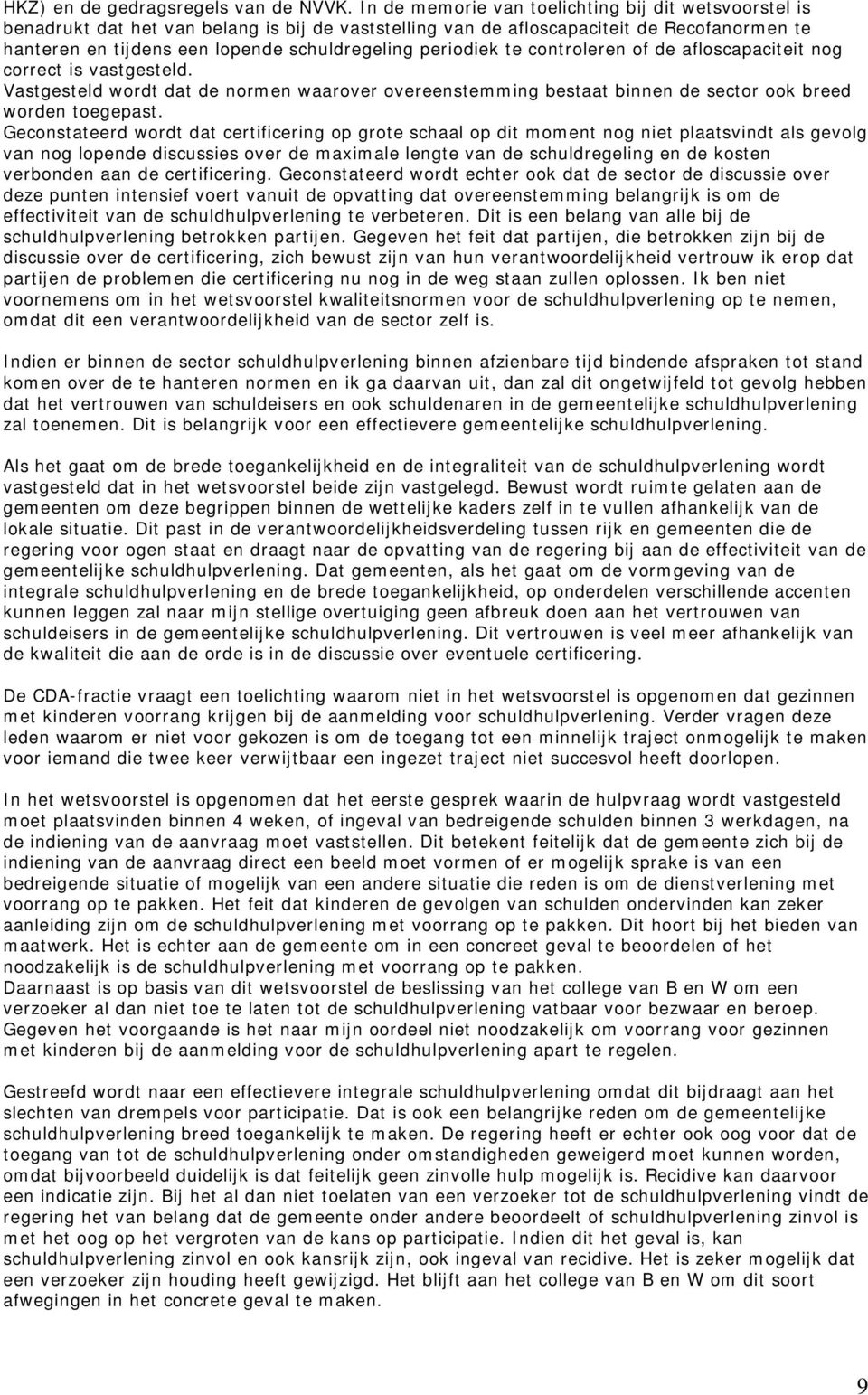 HKZ) en de gedragsregels van de NVVK. In de memorie van toelichting bij dit wetsvoorstel is benadrukt dat het van belang is bij de vaststelling van de afloscapaciteit de Recofanormen te hanteren en tijdens een lopende schuldregeling periodiek te controleren of de afloscapaciteit nog correct is vastgesteld.
Vastgesteld wordt dat de normen waarover overeenstemming bestaat binnen de sector ook breed worden toegepast.
Geconstateerd wordt dat certificering op grote schaal op dit moment nog niet plaatsvindt als gevolg van nog lopende discussies over de maximale lengte van de schuldregeling en de kosten verbonden aan de certificering. Geconstateerd wordt echter ook dat de sector de discussie over deze punten intensief voert vanuit de opvatting dat overeenstemming belangrijk is om de effectiviteit van de schuldhulpverlening te verbeteren. Dit is een belang van alle bij de schuldhulpverlening betrokken partijen. Gegeven het feit dat partijen, die betrokken zijn bij de discussie over de certificering, zich bewust zijn van hun verantwoordelijkheid vertrouw ik erop dat partijen de problemen die certificering nu nog in de weg staan zullen oplossen. Ik ben niet voornemens om in het wetsvoorstel kwaliteitsnormen voor de schuldhulpverlening op te nemen, omdat dit een verantwoordelijkheid van de sector zelf is.

Indien er binnen de sector schuldhulpverlening binnen afzienbare tijd bindende afspraken tot stand komen over de te hanteren normen en ik ga daarvan uit, dan zal dit ongetwijfeld tot gevolg hebben dat het vertrouwen van schuldeisers en ook schuldenaren in de gemeentelijke schuldhulpverlening zal toenemen. Dit is belangrijk voor een effectievere gemeentelijke schuldhulpverlening.

Als het gaat om de brede toegankelijkheid en de integraliteit van de schuldhulpverlening wordt vastgesteld dat in het wetsvoorstel beide zijn vastgelegd. Bewust wordt ruimte gelaten aan de gemeenten om deze begrippen binnen de wettelijke kaders zelf in te vullen afhankelijk van de lokale situatie. Dit past in de verantwoordelijkheidsverdeling tussen rijk en gemeenten die de regering voor ogen staat en draagt naar de opvatting van de regering bij aan de effectiviteit van de gemeentelijke schuldhulpverlening. Dat gemeenten, als het gaat om de vormgeving van de integrale schuldhulpverlening en de brede toegankelijkheid, op onderdelen verschillende accenten kunnen leggen zal naar mijn stellige overtuiging geen afbreuk doen aan het vertrouwen van schuldeisers in de gemeentelijke schuldhulpverlening. Dit vertrouwen is veel meer afhankelijk van de kwaliteit die aan de orde is in de discussie over eventuele certificering.

De CDA-fractie vraagt een toelichting waarom niet in het wetsvoorstel is opgenomen dat gezinnen met kinderen voorrang krijgen bij de aanmelding voor schuldhulpverlening. Verder vragen deze leden waarom er niet voor gekozen is om de toegang tot een minnelijk traject onmogelijk te maken voor iemand die twee keer verwijtbaar een ingezet traject niet succesvol heeft doorlopen.

In het wetsvoorstel is opgenomen dat het eerste gesprek waarin de hulpvraag wordt vastgesteld moet plaatsvinden binnen 4 weken, of ingeval van bedreigende schulden binnen 3 werkdagen, na de indiening van de aanvraag moet vaststellen. Dit betekent feitelijk dat de gemeente zich bij de indiening van de aanvraag direct een beeld moet vormen of er mogelijk sprake is van een bedreigende situatie of mogelijk van een andere situatie die reden is om de dienstverlening met voorrang op te pakken. Het feit dat kinderen de gevolgen van schulden ondervinden kan zeker aanleiding zijn om de schuldhulpverlening met voorrang op te pakken. Dit hoort bij het bieden van maatwerk. Het is echter aan de gemeente om in een concreet geval te beoordelen of het noodzakelijk is de schuldhulpverlening met voorrang op te pakken.
Daarnaast is op basis van dit wetsvoorstel de beslissing van het college van B en W om een verzoeker al dan niet toe te laten tot de schuldhulpverlening vatbaar voor bezwaar en beroep. Gegeven het voorgaande is het naar mijn oordeel niet noodzakelijk om voorrang voor gezinnen met kinderen bij de aanmelding voor de schuldhulpverlening apart te regelen.

Gestreefd wordt naar een effectievere integrale schuldhulpverlening omdat dit bijdraagt aan het slechten van drempels voor participatie. Dat is ook een belangrijke reden om de gemeentelijke schuldhulpverlening breed toegankelijk te maken. De regering heeft er echter ook oog voor dat de toegang van tot de schuldhulpverlening onder omstandigheden geweigerd moet kunnen worden, omdat bijvoorbeeld duidelijk is dat feitelijk geen zinvolle hulp mogelijk is. Recidive kan daarvoor een indicatie zijn. Bij het al dan niet toelaten van een verzoeker tot de schuldhulpverlening vindt de regering het van belang dat de gemeente onder andere beoordeelt of schuldhulpverlening zinvol is met het oog op het vergroten van de kans op participatie. Indien dit het geval is, kan schuldhulpverlening zinvol en ook kansrijk zijn, ook ingeval van recidive. Het is zeker mogelijk dat een verzoeker zijn houding heeft gewijzigd. Het blijft aan het college van B en W om dit soort afwegingen in het concrete geval te maken.

9